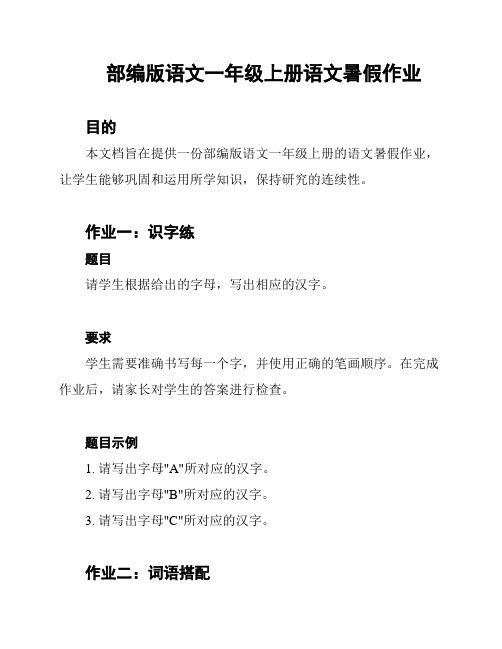 部编版语文一年级上册语文暑假作业

目的

本文档旨在提供一份部编版语文一年级上册的语文暑假作业，让学生能够巩固和运用所学知识，保持研究的连续性。

作业一：识字练

题目

请学生根据给出的字母，写出相应的汉字。

要求

学生需要准确书写每一个字，并使用正确的笔画顺序。在完成作业后，请家长对学生的答案进行检查。

题目示例

1. 请写出字母"A"所对应的汉字。
2. 请写出字母"B"所对应的汉字。
3. 请写出字母"C"所对应的汉字。

作业二：词语搭配